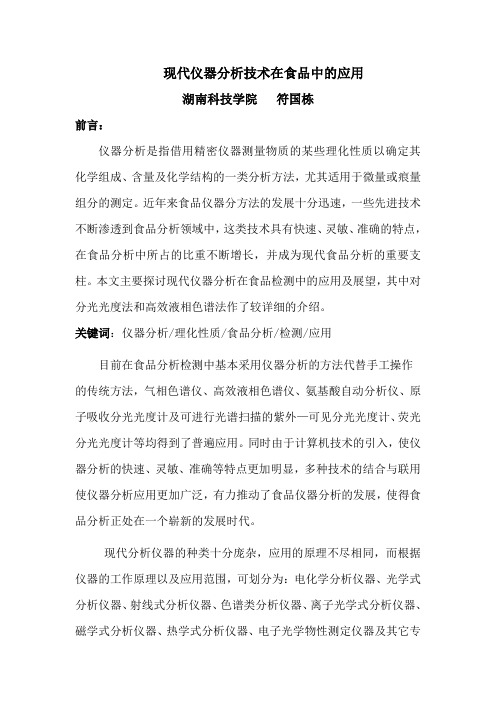 现代仪器分析技术在食品中的应用

湖南科技学院　　符国栋

前言：

仪器分析是指借用精密仪器测量物质的某些理化性质以确定其化学组成、含量及化学结构的一类分析方法，尤其适用于微量或痕量组分的测定。近年来食品仪器分方法的发展十分迅速，一些先进技术不断渗透到食品分析领域中，这类技术具有快速、灵敏、准确的特点，在食品分析中所占的比重不断增长，并成为现代食品分析的重要支柱。本文主要探讨现代仪器分析在食品检测中的应用及展望，其中对分光光度法和高效液相色谱法作了较详细的介绍。

关键词：仪器分析/理化性质/食品分析/检测/应用

目前在食品分析检测中基本采用仪器分析的方法代替手工操作的传统方法，气相色谱仪、高效液相色谱仪、氨基酸自动分析仪、原子吸收分光光度计及可进行光谱扫描的紫外—可见分光光度计、荧光分光光度计等均得到了普遍应用。同时由于计算机技术的引入，使仪器分析的快速、灵敏、准确等特点更加明显，多种技术的结合与联用使仪器分析应用更加广泛，有力推动了食品仪器分析的发展，使得食品分析正处在一个崭新的发展时代。

现代分析仪器的种类十分庞杂，应用的原理不尽相同，而根据仪器的工作原理以及应用范围，可划分为：电化学分析仪器、光学式分析仪器、射线式分析仪器、色谱类分析仪器、离子光学式分析仪器、磁学式分析仪器、热学式分析仪器、电子光学物性测定仪器及其它专